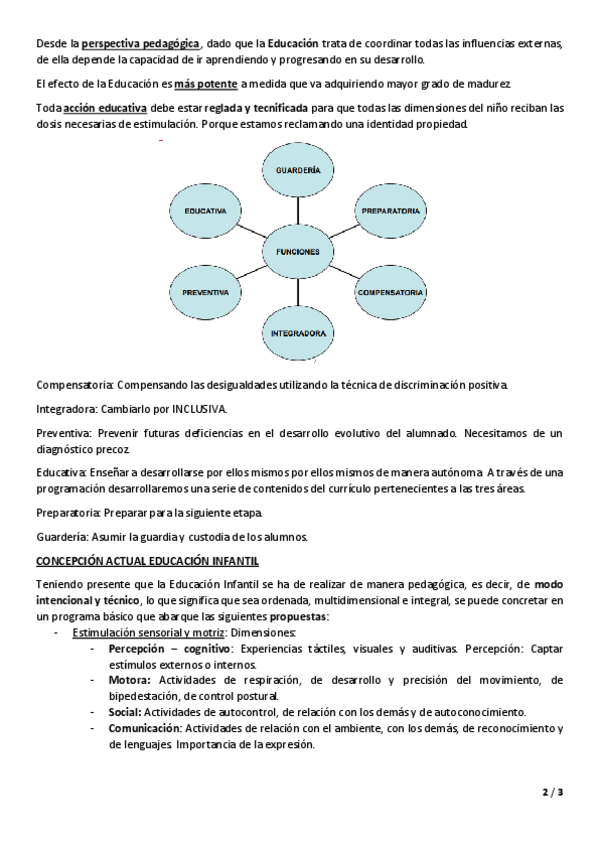 Desde la perspectiva pedagógica, dado que la Educación trata de coordinar todas las influencias externas, de ella depende la capacidad de ir aprendiendo y progresando en su desarrollo.

El efecto de la Educación es más potente a medida que va adquiriendo mayor grado de madurez.

Toda acción educativa debe estar reglada y tecnificada para que todas las dimensiones del niño reciban las dosis necesarias de estimulación. Porque estamos reclamando una identidad propiedad.

GUARDERÍA

EDUCATIVA

PREPARATORIA

FUNCIONES

PREVENTIVA

COMPENSATORIA

INTEGRADORA

Compensatoria: Compensando las desigualdades utilizando la técnica de discriminación positiva.

Integradora: Cambiarlo por INCLUSIVA.

Preventiva: Prevenir futuras deficiencias en el desarrollo evolutivo del alumnado. Necesitamos de un diagnóstico precoz.

Educativa: Enseñar a desarrollarse por ellos mismos por ellos mismos de manera autónoma. A través de una programación desarrollaremos una serie de contenidos del currículo pertenecientes a las tres áreas.

Preparatoria: Preparar para la siguiente etapa.

Guardería: Asumir la guardia y custodia de los alumnos.

CONCEPCIÓN ACTUAL EDUCACIÓN INFANTIL

Teniendo presente que la Educación Infantil se ha de realizar de manera pedagógica, es decir, de modo intencional y técnico, lo que significa que sea ordenada, multidimensional e integral, se puede concretar en un programa básico que abarque las siguientes propuestas:
- Estimulación sensorial y motriz: Dimensiones:
  - Percepción – cognitivo: Experiencias táctiles, visuales y auditivas. Percepción: Captar estímulos externos o internos.
  - Motora: Actividades de respiración, de desarrollo y precisión del movimiento, de bipedestación, de control postural.
  - Social: Actividades de autocontrol, de relación con los demás y de autoconocimiento.
  - Comunicación: Actividades de relación con el ambiente, con los demás, de reconocimiento y de lenguajes. Importancia de la expresión.

2 / 3